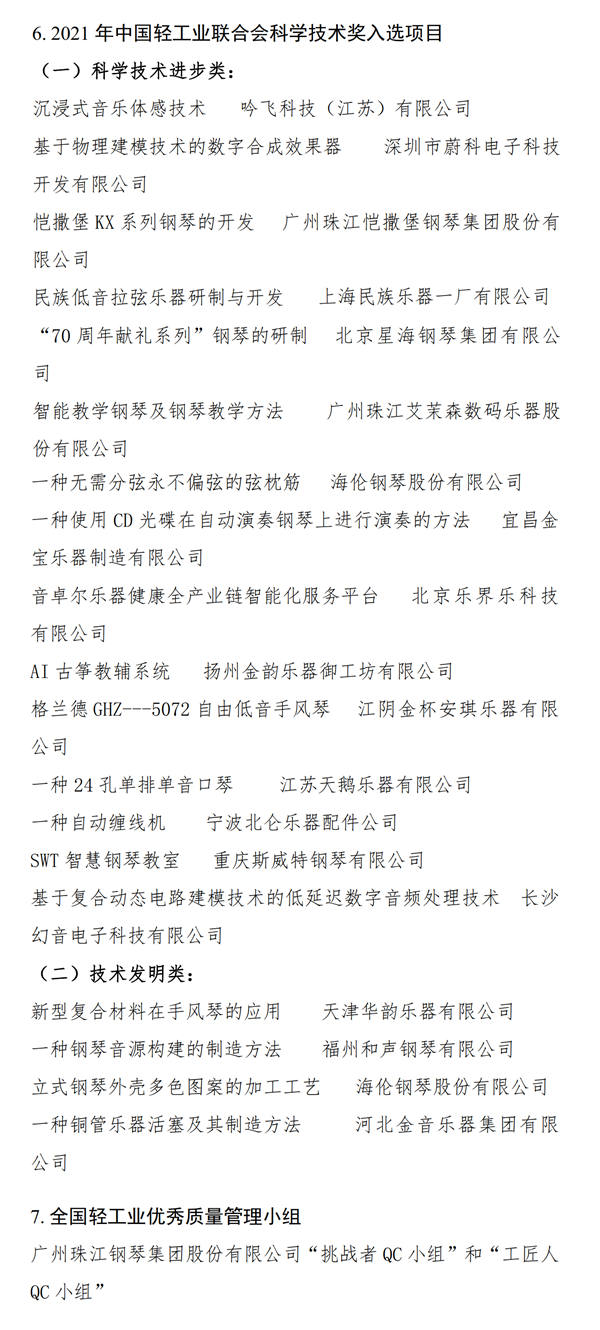 6. 2021 年中国轻工业联合会科学技术奖入选项目

（一）科学技术进步类：

沉浸式音乐体感技术　吟飞科技（江苏）有限公司

基于物理建模技术的数字合成效果器　深圳市蔚科电子科技开发有限公司

恺撒堡 KX 系列钢琴的开发　广州珠江恺撒堡钢琴集团股份有限公司

民族低音拉弦乐器研制与开发　上海民族乐器一厂有限公司

“70 周年献礼系列”钢琴的研制　北京星海钢琴集团有限公司

智能教学钢琴及钢琴教学方法　广州珠江艾茉森数码乐器股份有限公司

一种无需分弦永不偏弦的弦枕筋　海伦钢琴股份有限公司

一种使用 CD 光碟在自动演奏钢琴上进行演奏的方法　宜昌金宝乐器制造有限公司

音卓尔乐器健康全产业链智能化服务平台　北京乐界乐科技有限公司

AI 古筝教辅系统　扬州金韵乐器御工坊有限公司

格兰德 GHZ---5072 自由低音手风琴　江阴金杯安琪乐器有限公司

一种 24 孔单排单音口琴　江苏天鹅乐器有限公司

一种自动缠线机　宁波北仑乐器配件公司

SWT 智慧钢琴教室　重庆斯威特钢琴有限公司

基于复合动态电路建模技术的低延迟数字音频处理技术　长沙幻音电子科技有限公司

（二）技术发明类：

新型复合材料在手风琴的应用　天津华韵乐器有限公司

一种钢琴音源构建的制造方法　福州和声钢琴有限公司

立式钢琴外壳多色图案的加工工艺　海伦钢琴股份有限公司

一种铜管乐器活塞及其制造方法　河北金音乐器集团有限公司

7. 全国轻工业优秀质量管理小组

广州珠江钢琴集团股份有限公司“挑战者 QC 小组”和“工匠人 QC 小组”